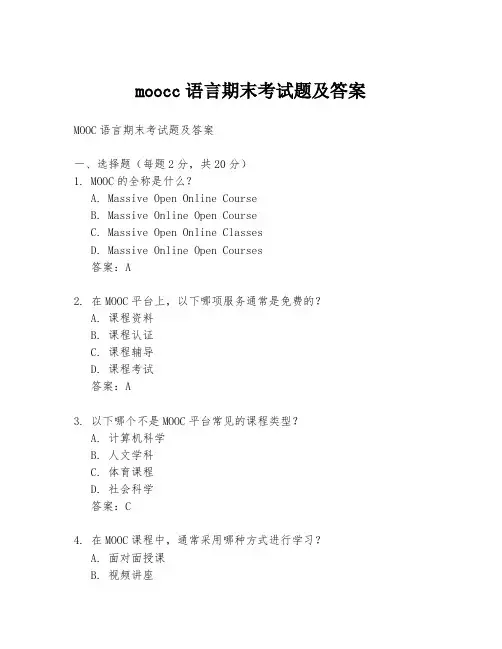 moocc 语言期末考试题及答案

MOOC 语言期末考试题及答案

一、选择题（每题 2 分，共 20 分）

1. MOOC 的全称是什么？
A. Massive Open Online Course
B. Massive Online Open Course
C. Massive Open Online Classes
D. Massive Online Open Courses
答案：A

2. 在 MOOC 平台上，以下哪项服务通常是免费的？
A. 课程资料
B. 课程认证
C. 课程辅导
D. 课程考试
答案：A

3. 以下哪个不是 MOOC 平台常见的课程类型？
A. 计算机科学
B. 人文学科
C. 体育课程
D. 社会科学
答案：C

4. 在 MOOC 课程中，通常采用哪种方式进行学习？
A. 面对面授课
B. 视频讲座